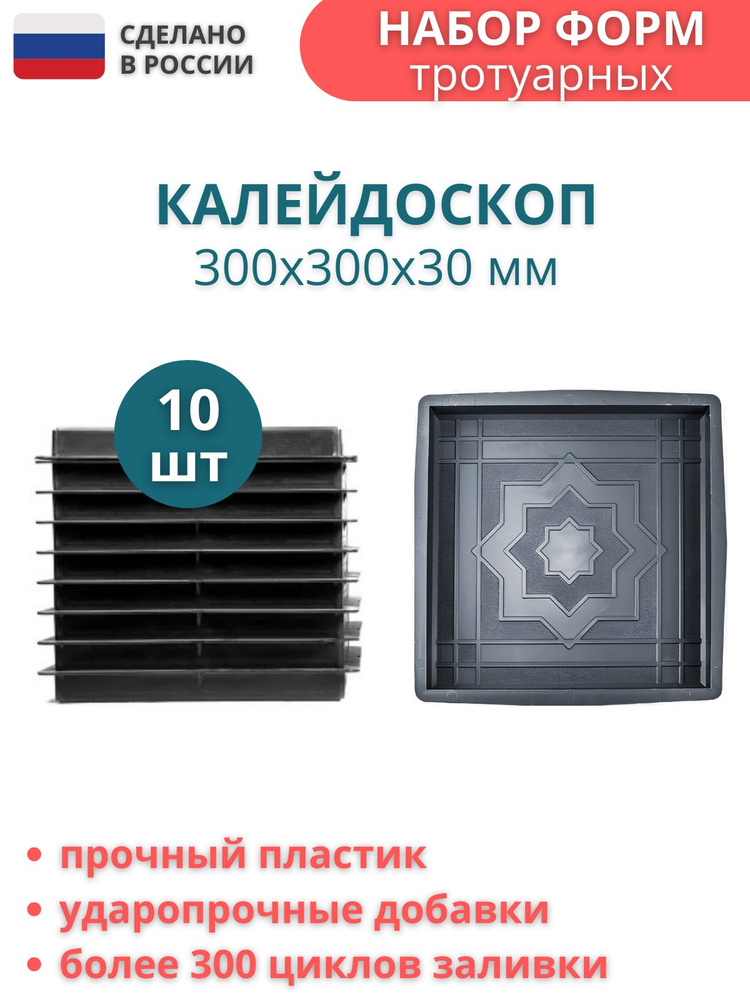 СДЕЛАНО В РОССИИ

НАБОР ФОРМ
тротуарных

КАЛЕЙДОСКОП
300х300х30 мм

10 шт

• прочный пластик
• ударопрочные добавки
• более 300 циклов заливки